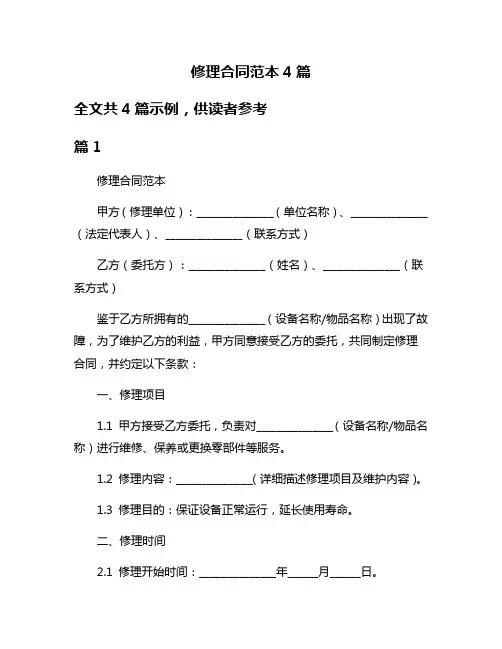 修理合同范本 4 篇

全文共 4 篇示例，供读者参考

篇 1

修理合同范本

甲方（修理单位）：______________（单位名称）、______________（法定代表人）、______________（联系方式）

乙方（委托方）：______________（姓名）、______________（联系方式）

鉴于乙方所拥有的______________（设备名称/物品名称）出现了故障，为了维护乙方的利益，甲方同意接受乙方的委托，共同制定修理合同，并约定以下条款：

一、修理项目

1.1 甲方接受乙方委托，负责对______________（设备名称/物品名称）进行维修、保养或更换零部件等服务。

1.2 修理内容：______________（详细描述修理项目及维护内容）。

1.3 修理目的：保证设备正常运行，延长使用寿命。

二、修理时间

2.1 修理开始时间：______________年_____月_____日。